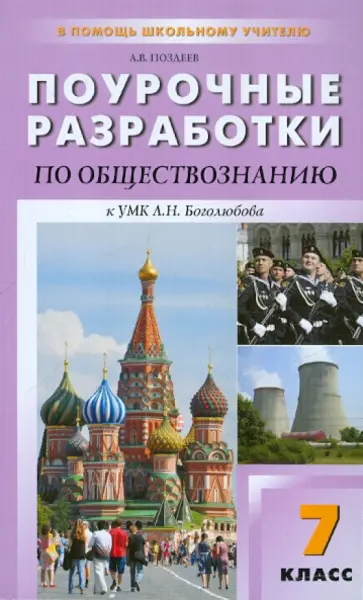 В ПОМОЩЬ ШКОЛЬНОМУ УЧИТЕЛЮ

А.В. ПОЗДЕЕВ

ПОУРОЧНЫЕ РАЗРАБОТКИ

ПО ОБЩЕСТВОЗНАНИЮ

к УМК Л.Н. Боголюбова

7

КЛАСС